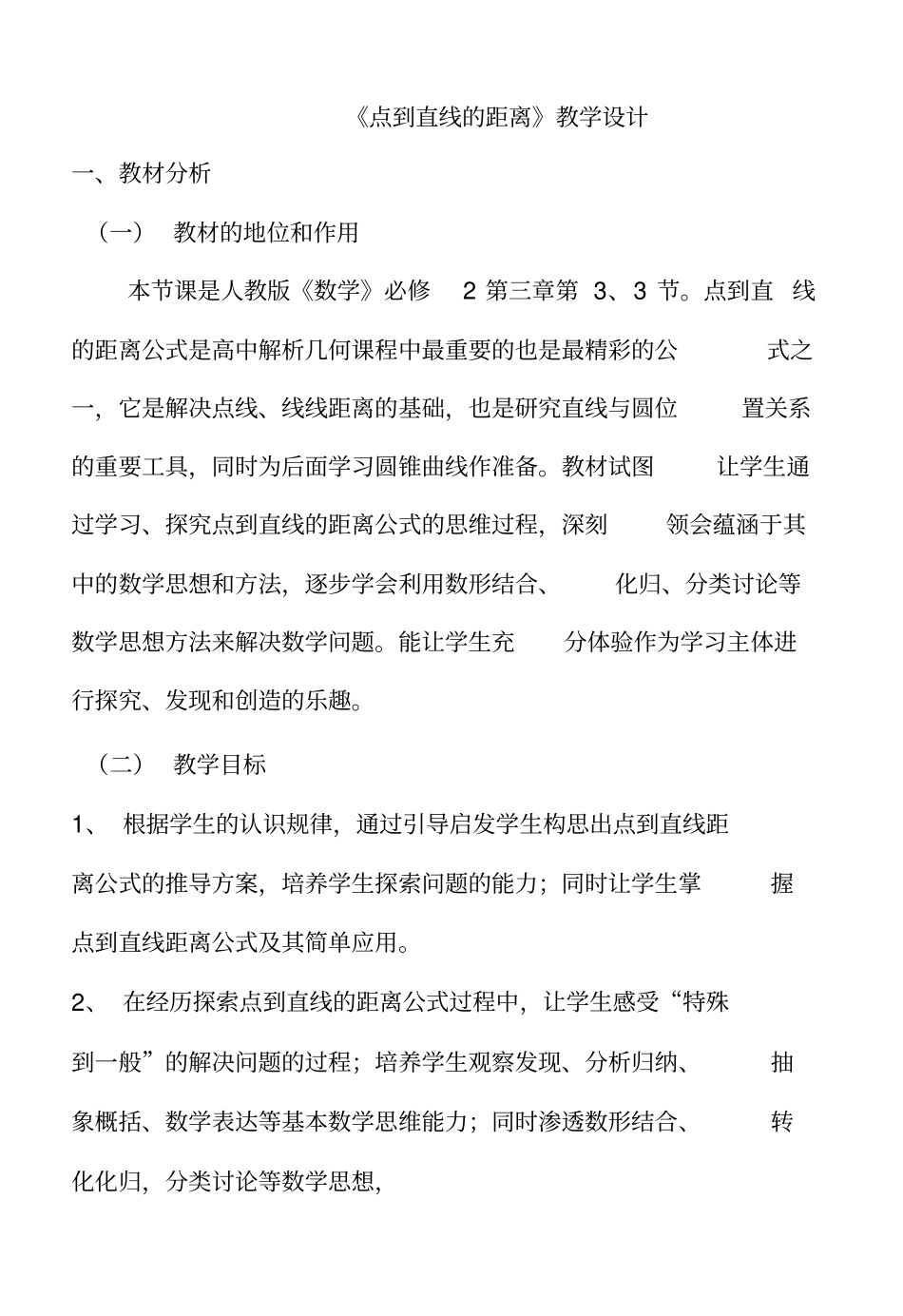 《点到直线的距离》教学设计

一、教材分析

（一） 教材的地位和作用

本节课是人教版《数学》必修 2 第三章第 3、3 节。点到直线的距离公式是高中解析几何课程中最重要的也是最精彩的公式之一，它是解决点线、线线距离的基础，也是研究直线与圆位置关系的重要工具，同时为后面学习圆锥曲线作准备。教材试图让学生通过学习、探究点到直线的距离公式的思维过程，深刻领会蕴涵于其中的数学思想和方法，逐步学会利用数形结合、化归、分类讨论等数学思想方法来解决数学问题。能让学生充分体验作为学习主体进行探究、发现和创造的乐趣。

（二） 教学目标

1、 根据学生的认识规律，通过引导启发学生构思出点到直线距离公式的推导方案，培养学生探索问题的能力；同时让学生掌握点到直线距离公式及其简单应用。

2、 在经历探索点到直线的距离公式过程中，让学生感受“特殊到一般”的解决问题的过程；培养学生观察发现、分析归纳、抽象概括、数学表达等基本数学思维能力；同时渗透数形结合、转化化归，分类讨论等数学思想，